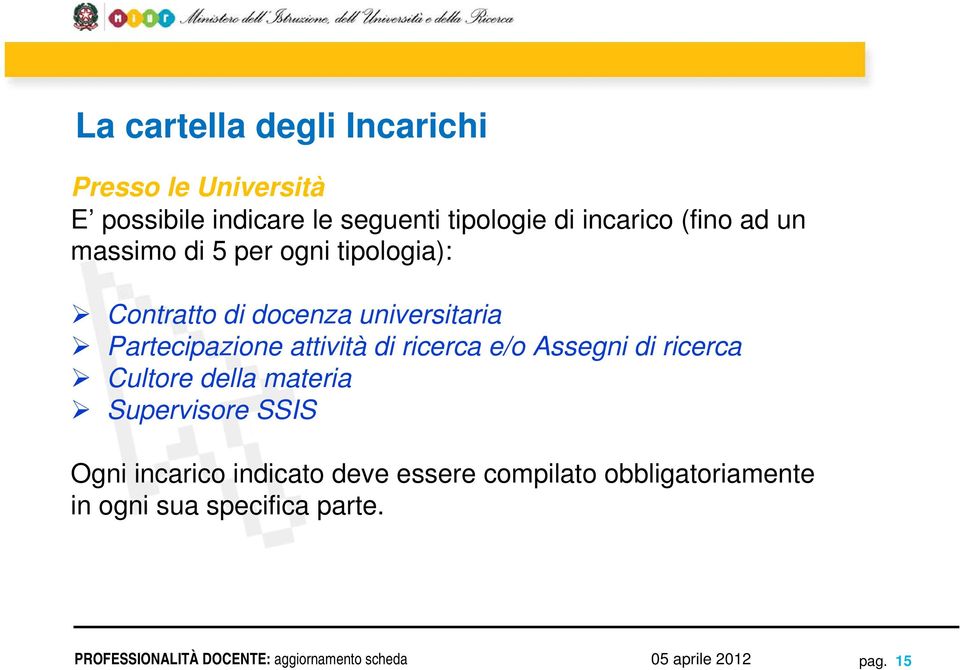 miur Ministero dell'Istruzione, dell'Università e della Ricerca

La cartella degli Incarichi

Presso le Università
E' possibile indicare le seguenti tipologie di incarico (fino ad un massimo di 5 per ogni tipologia):

➢ Contratto di docenza universitaria
➢ Partecipazione attività di ricerca e/o Assegni di ricerca
➢ Cultore della materia
➢ Supervisore SSIS

Ogni incarico indicato deve essere compilato obbligatoriamente in ogni sua specifica parte.

PROFESSIONALITÀ DOCENTE: aggiornamento scheda 05 aprile 2012 pag. 15